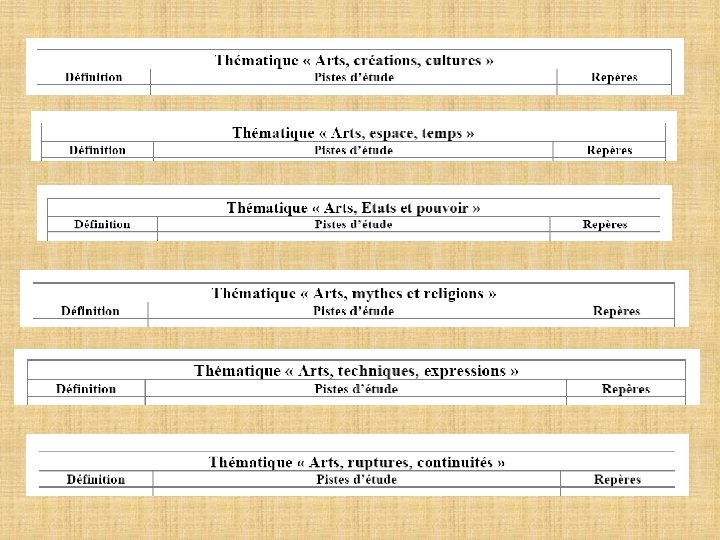 Thématique « Arts, créations, cultures »

| Définition | Pistes d'étude | Repères |
|---|---|---|

Thématique « Arts, espace, temps »

| Définition | Pistes d'étude | Repères |
|---|---|---|

Thématique « Arts, Etats et pouvoir »

| Définition | Pistes d'étude | Repères |
|---|---|---|

Thématique « Arts, mythes et religions »

| Définition | Pistes d'étude | Repères |
|---|---|---|

Thématique « Arts, techniques, expressions »

| Définition | Pistes d'étude | Repères |
|---|---|---|

Thématique « Arts, ruptures, continuités »

| Définition | Pistes d'étude | Repères |
|---|---|---|